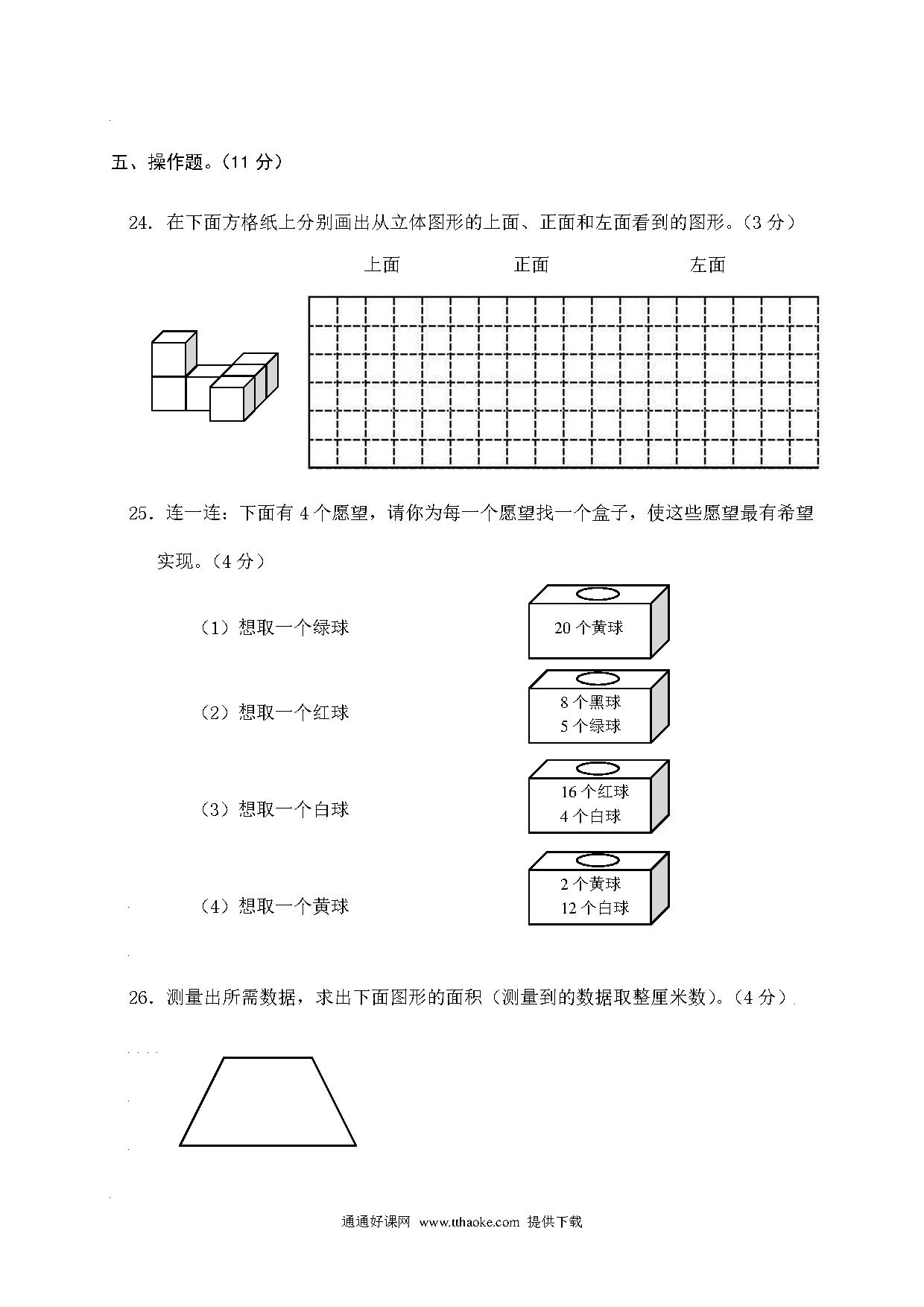 五、操作题。(11 分)

24. 在下面方格纸上分别画出从立体图形的上面、正面和左面看到的图形。(3 分)

上面 正面 左面

25. 连一连：下面有 4 个愿望，请你为每一个愿望找一个盒子，使这些愿望最有希望实现。(4 分)

(1) 想取一个绿球

(2) 想取一个红球

(3) 想取一个白球

(4) 想取一个黄球

20 个黄球

8 个黑球
5 个绿球

16 个红球
4 个白球

2 个黄球
12 个白球

26. 测量出所需数据，求出下面图形的面积(测量到的数据取整厘米数)。(4 分)

通通好课网 www.tthaoke.com 提供下载